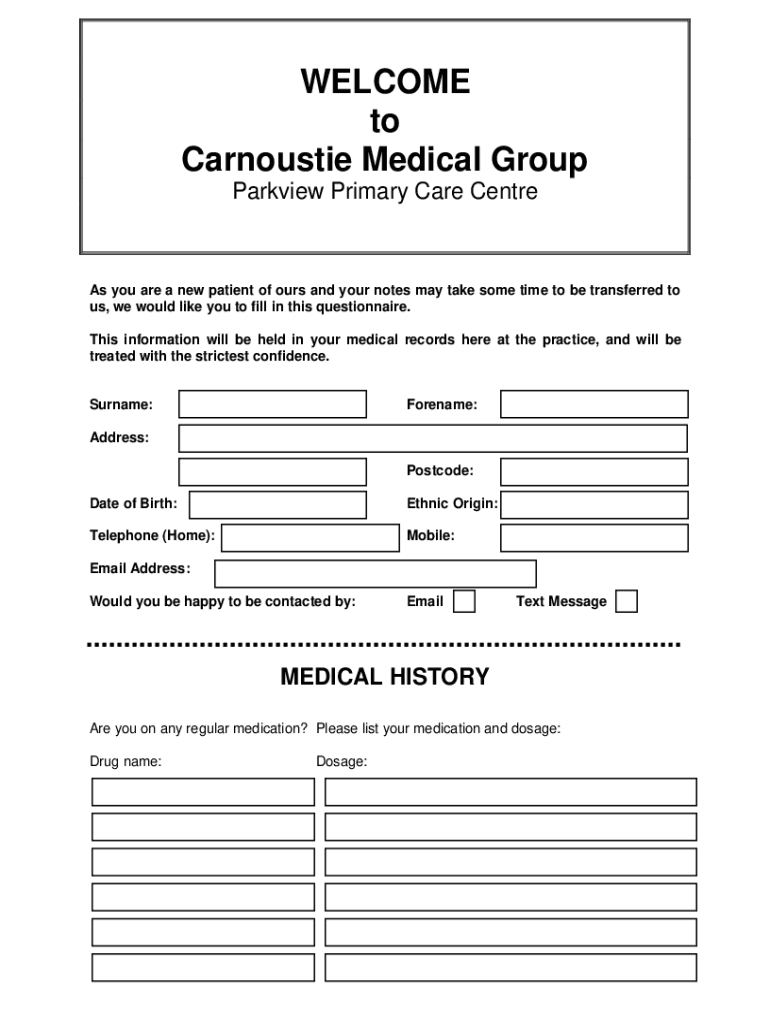 WELCOME
to
Carnoustie Medical Group
Parkview Primary Care Centre

As you are a new patient of ours and your notes may take some time to be transferred to us, we would like you to fill in this questionnaire.

This information will be held in your medical records here at the practice, and will be treated with the strictest confidence.

Surname:

Forename:

Address:

Postcode:

Date of Birth:

Ethnic Origin:

Telephone (Home):

Mobile:

Email Address:

Would you be happy to be contacted by:

Email

Text Message

MEDICAL HISTORY

Are you on any regular medication? Please list your medication and dosage:

Drug name:

Dosage: